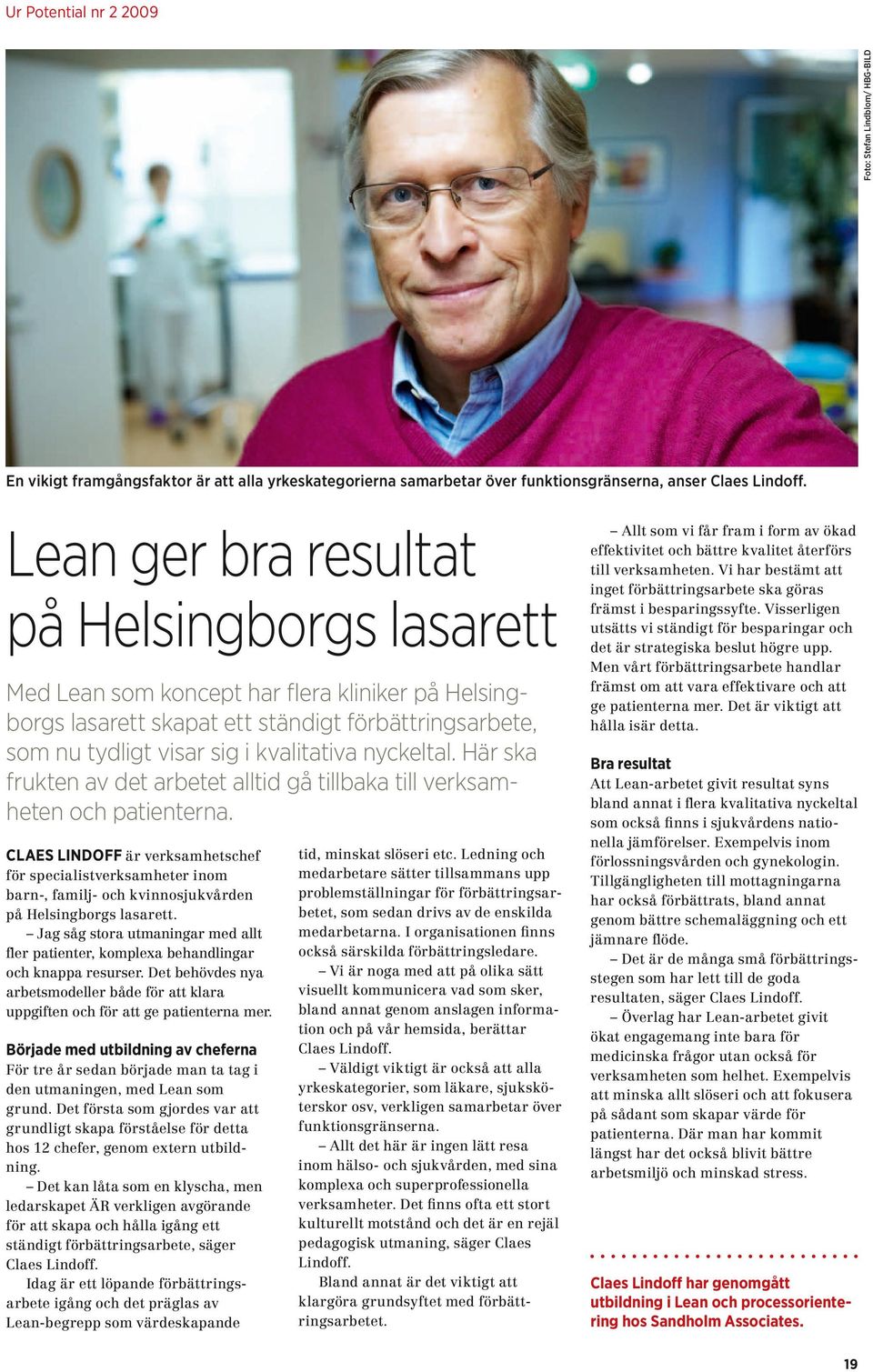 Ur Potential nr 2 2009

Foto: Stefan Lindblom/ HBG-BILD

En vikigt framgångsfaktor är att alla yrkeskategorierna samarbetar över funktionsgränserna, anser Claes Lindoff.

Lean ger bra resultat på Helsingborgs lasarett

Med Lean som koncept har flera kliniker på Helsingborgs lasarett skapat ett ständigt förbättringsarbete, som nu tydligt visar sig i kvalitativa nyckeltal. Här ska frukten av det arbetet alltid gå tillbaka till verksamheten och patienterna.

CLAES LINDOFF är verksamhetschef för specialistverksamheter inom barn-, familj- och kvinnosjukvården på Helsingborgs lasarett.

– Jag såg stora utmaningar med allt fler patienter, komplexa behandlingar och knappa resurser. Det behövdes nya arbetsmodeller både för att klara uppgiften och för att ge patienterna mer.

Började med utbildning av cheferna
För tre år sedan började man ta tag i den utmaningen, med Lean som grund. Det första som gjordes var att grundligt skapa förståelse för detta hos 12 chefer, genom extern utbildning.

– Det kan låta som en klyscha, men ledarskapet ÄR verkligen avgörande för att skapa och hålla igång ett ständigt förbättringsarbete, säger Claes Lindoff.

Idag är ett löpande förbättringsarbete igång och det präglas av Lean-begrepp som värdeskapande tid, minskat slöseri etc. Ledning och medarbetare sätter tillsammans upp problemställningar för förbättringsarbetet, som sedan drivs av de enskilda medarbetarna. I organisationen finns också särskilda förbättringsledare.

– Vi är noga med att på olika sätt visuellt kommunicera vad som sker, bland annat genom anslagen information och på vår hemsida, berättar Claes Lindoff.

– Väldigt viktigt är också att alla yrkeskategorier, som läkare, sjuksköterskor osv, verkligen samarbetar över funktionsgränserna.

– Allt det här är ingen lätt resa inom hälso- och sjukvården, med sina komplexa och superprofessionella verksamheter. Det finns ofta ett stort kulturellt motstånd och det är en rejäl pedagogisk utmaning, säger Claes Lindoff.

Bland annat är det viktigt att klargöra grundsyftet med förbättringsarbetet.

– Allt som vi får fram i form av ökad effektivitet och bättre kvalitet återförs till verksamheten. Vi har bestämt att inget förbättringsarbete ska göras främst i besparingssyfte. Visserligen utsätts vi ständigt för besparingar och det är strategiska beslut högre upp. Men vårt förbättringsarbete handlar främst om att vara effektivare och att ge patienterna mer. Det är viktigt att hålla isär detta.

Bra resultat
Att Lean-arbetet givit resultat syns bland annat i flera kvalitativa nyckeltal som också finns i sjukvårdens nationella jämförelser. Exempelvis inom förlossningsvården och gynekologin. Tillgängligheten till mottagningarna har också förbättrats, bland annat genom bättre schemaläggning och ett jämnare flöde.

– Det är de många små förbättringsstegen som har lett till de goda resultaten, säger Claes Lindoff.

– Överlag har Lean-arbetet givit ökat engagemang inte bara för medicinska frågor utan också för verksamheten som helhet. Exempelvis att minska allt slöseri och att fokusera på sådant som skapar värde för patienterna. Där man har kommit längst har det också blivit bättre arbetsmiljö och minskad stress.

Claes Lindoff har genomgått utbildning i Lean och processorientering hos Sandholm Associates.

19